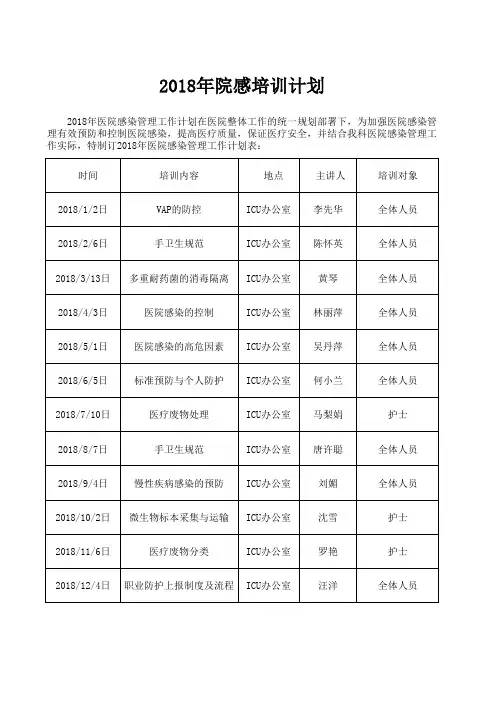 2018年院感培训计划

2018年医院感染管理工作计划在医院整体工作的统一规划部署下，为加强医院感染管理有效预防和控制医院感染，提高医疗质量，保证医疗安全，并结合我科医院感染管理工作实际，特制订2018年医院感染管理工作计划表：

| 时间 | 培训内容 | 地点 | 主讲人 | 培训对象 |
|---|---|---|---|---|
| 2018/1/2日 | VAP的防控 | ICU办公室 | 李先华 | 全体人员 |
| 2018/2/6日 | 手卫生规范 | ICU办公室 | 陈怀英 | 全体人员 |
| 2018/3/13日 | 多重耐药菌的消毒隔离 | ICU办公室 | 黄琴 | 全体人员 |
| 2018/4/3日 | 医院感染的控制 | ICU办公室 | 林丽萍 | 全体人员 |
| 2018/5/1日 | 医院感染的高危因素 | ICU办公室 | 吴丹萍 | 全体人员 |
| 2018/6/5日 | 标准预防与个人防护 | ICU办公室 | 何小兰 | 全体人员 |
| 2018/7/10日 | 医疗废物处理 | ICU办公室 | 马梨娟 | 护士 |
| 2018/8/7日 | 手卫生规范 | ICU办公室 | 唐许聪 | 全体人员 |
| 2018/9/4日 | 慢性疾病感染的预防 | ICU办公室 | 刘媚 | 全体人员 |
| 2018/10/2日 | 微生物标本采集与运输 | ICU办公室 | 沈雪 | 护士 |
| 2018/11/6日 | 医疗废物分类 | ICU办公室 | 罗艳 | 护士 |
| 2018/12/4日 | 职业防护上报制度及流程 | ICU办公室 | 汪洋 | 全体人员 |